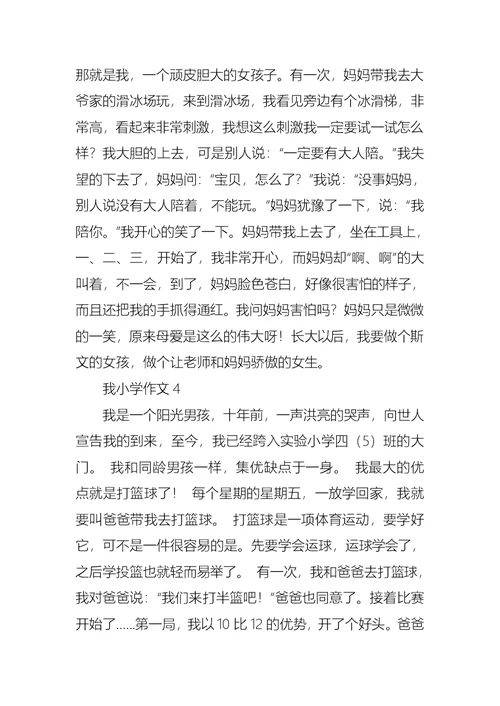 那就是我，一个顽皮胆大的女孩子。有一次，妈妈带我去大爷家的滑冰场玩，来到滑冰场，我看见旁边有个冰滑梯，非常高，看起来非常刺激，我想这么刺激我一定要试一试怎么样？我大胆的上去，可是别人说：“一定要有大人陪。”我失望的下去了，妈妈问：“宝贝，怎么了？”我说：“没事妈妈，别人说没有大人陪着，不能玩。”妈妈犹豫了一下，说：“我陪你。”我开心的笑了一下。妈妈带我上去了，坐在工具上，一、二、三，开始了，我非常开心，而妈妈却“啊、啊”的大叫着，不一会，到了，妈妈脸色苍白，好像很害怕的样子，而且还把我的手抓得通红。我问妈妈害怕吗？妈妈只是微微的一笑，原来母爱是这么的伟大呀！长大以后，我要做个斯文的女孩，做个让老师和妈妈骄傲的女生。

我小学作文 4

我是一个阳光男孩，十年前，一声洪亮的哭声，向世人宣告我的到来，至今，我已经跨入实验小学四（5）班的大门。 我和同龄男孩一样，集优缺点于一身。 我最大的优点就是打篮球了！ 每个星期的星期五，一放学回家，我就要叫爸爸带我去打篮球。 打篮球是一项体育运动，要学好它，可不是一件很容易的是。先要学会运球，运球学会了，之后学投篮也就轻而易举了。 有一次，我和爸爸去打篮球，我对爸爸说：“我们来打半篮吧！”爸爸也同意了。接着比赛开始了……第一局，我以 10 比 12 的优势，开了个好头。爸爸